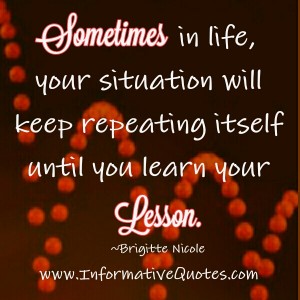 Sometimes in life, your situation will keep repeating itself until you learn your Lesson.

~Brigitte Nicole

www.InformativeQuotes.com